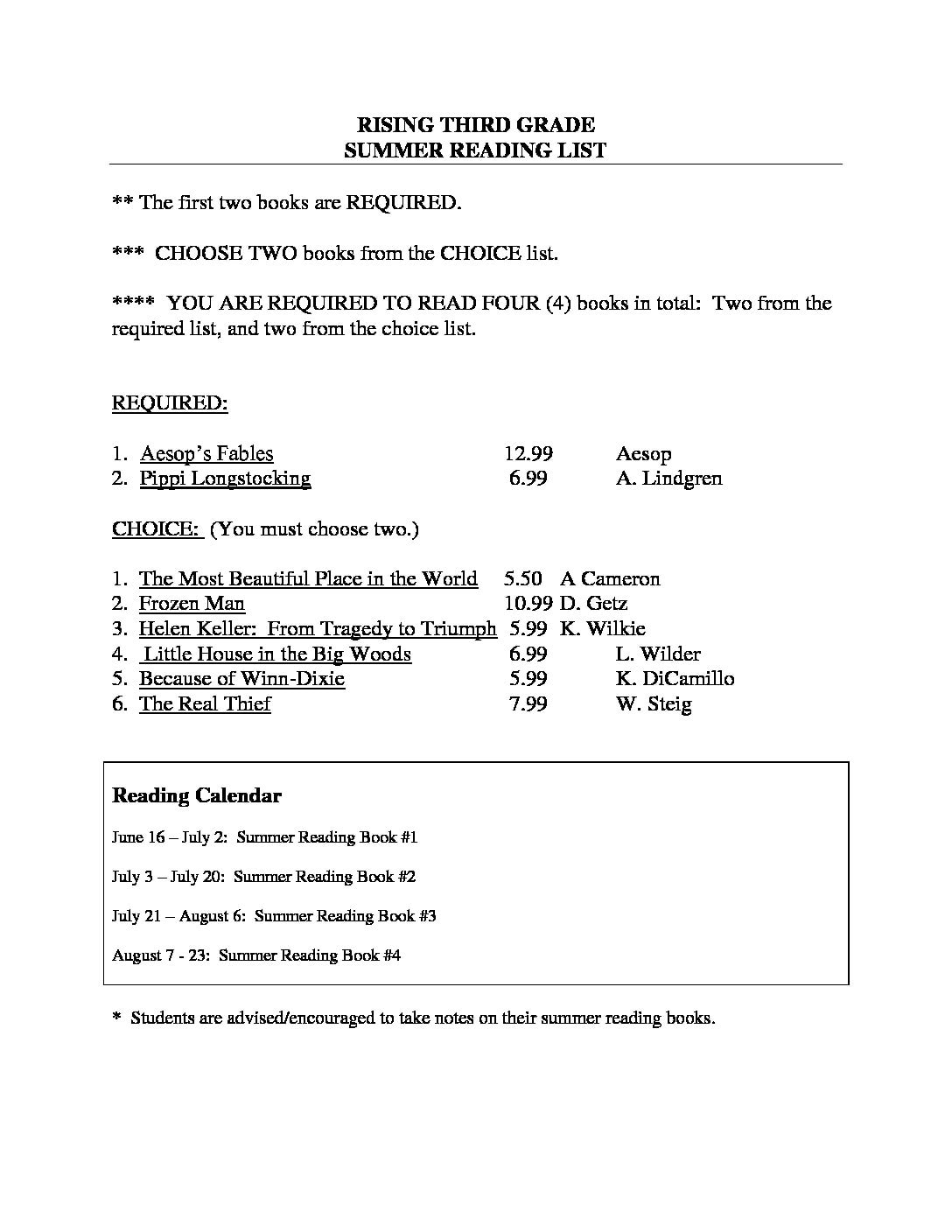 RISING THIRD GRADE
SUMMER READING LIST

** The first two books are REQUIRED.

*** CHOOSE TWO books from the CHOICE list.

**** YOU ARE REQUIRED TO READ FOUR (4) books in total: Two from the required list, and two from the choice list.

REQUIRED:

1. Aesop's Fables 12.99 Aesop
2. Pippi Longstocking 6.99 A. Lindgren

CHOICE: (You must choose two.)

1. The Most Beautiful Place in the World 5.50 A Cameron
2. Frozen Man 10.99 D. Getz
3. Helen Keller: From Tragedy to Triumph 5.99 K. Wilkie
4. Little House in the Big Woods 6.99 L. Wilder
5. Because of Winn-Dixie 5.99 K. DiCamillo
6. The Real Thief 7.99 W. Steig

Reading Calendar

June 16 – July 2: Summer Reading Book #1

July 3 – July 20: Summer Reading Book #2

July 21 – August 6: Summer Reading Book #3

August 7 - 23: Summer Reading Book #4

* Students are advised/encouraged to take notes on their summer reading books.